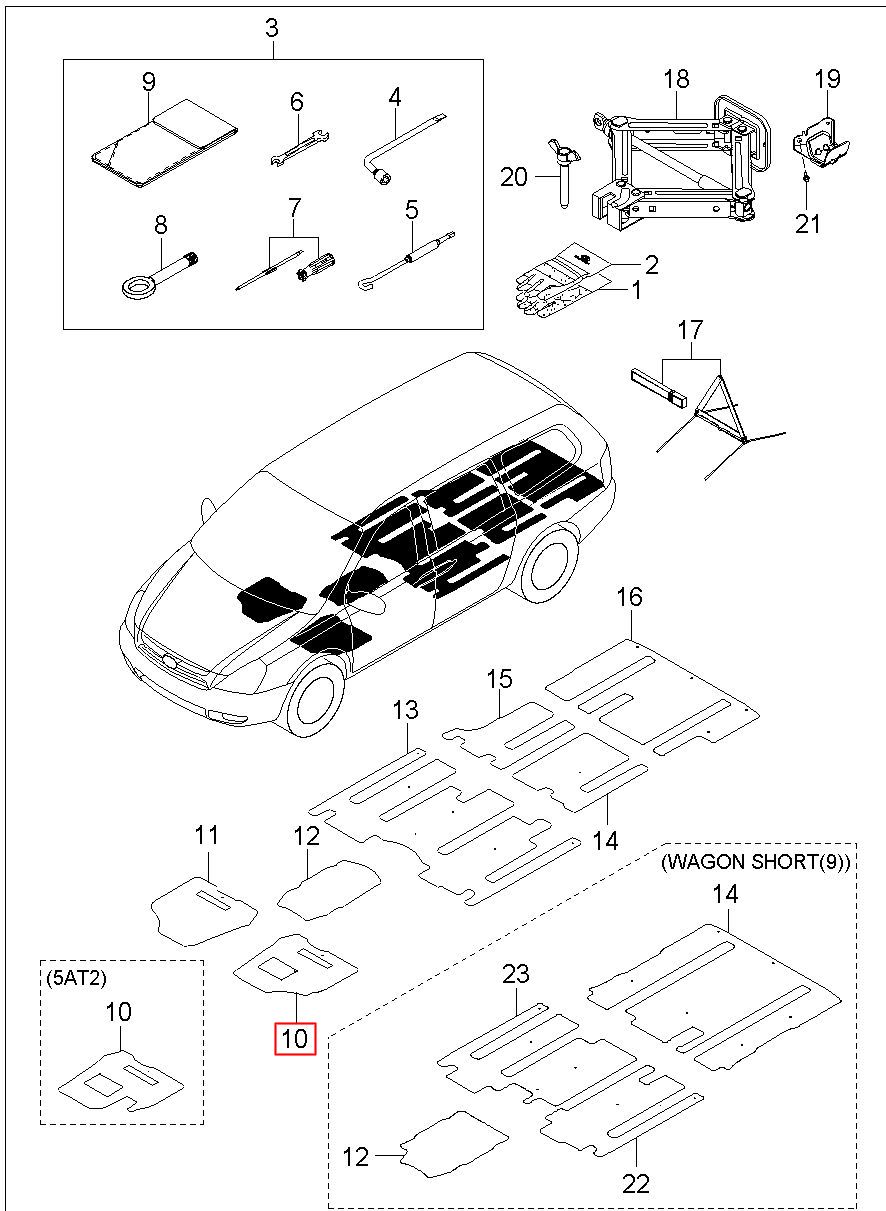 3
9
6
4
8
7
5
18
19
20
21
2
1
17
16
15
13
14
11
12
(WAGON SHORT(9))
14
(5AT2)
10
10
23
12
22